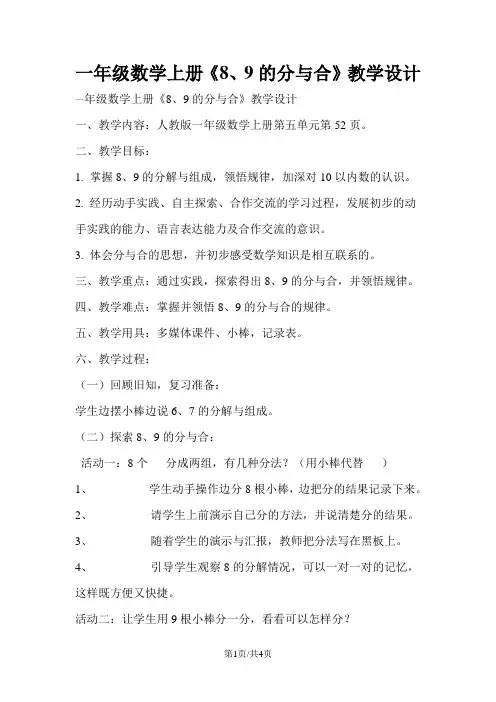 一年级数学上册《8、9 的分与合》教学设计

一年级数学上册《8、9 的分与合》教学设计

一、教学内容：人教版一年级数学上册第五单元第 52 页。

二、教学目标：

1. 掌握 8、9 的分解与组成，领悟规律，加深对 10 以内数的认识。

2. 经历动手实践、自主探索、合作交流的学习过程，发展初步的动手实践的能力、语言表达能力及合作交流的意识。

3. 体会分与合的思想，并初步感受数学知识是相互联系的。

三、教学重点：通过实践，探索得出 8、9 的分与合，并领悟规律。

四、教学难点：掌握并领悟 8、9 的分与合的规律。

五、教学用具：多媒体课件、小棒，记录表。

六、教学过程：

（一）回顾旧知，复习准备：

学生边摆小棒边说 6、7 的分解与组成。

（二）探索 8、9 的分与合：

活动一：8 个 分成两组，有几种分法？（用小棒代替 ）

1、 学生动手操作边分 8 根小棒，边把分的结果记录下来。

2、 请学生上前演示自己分的方法，并说清楚分的结果。

3、 随着学生的演示与汇报，教师把分法写在黑板上。

4、 引导学生观察 8 的分解情况，可以一对一对的记忆，这样既方便又快捷。

活动二：让学生用 9 根小棒分一分，看看可以怎样分？

第1页/共4页